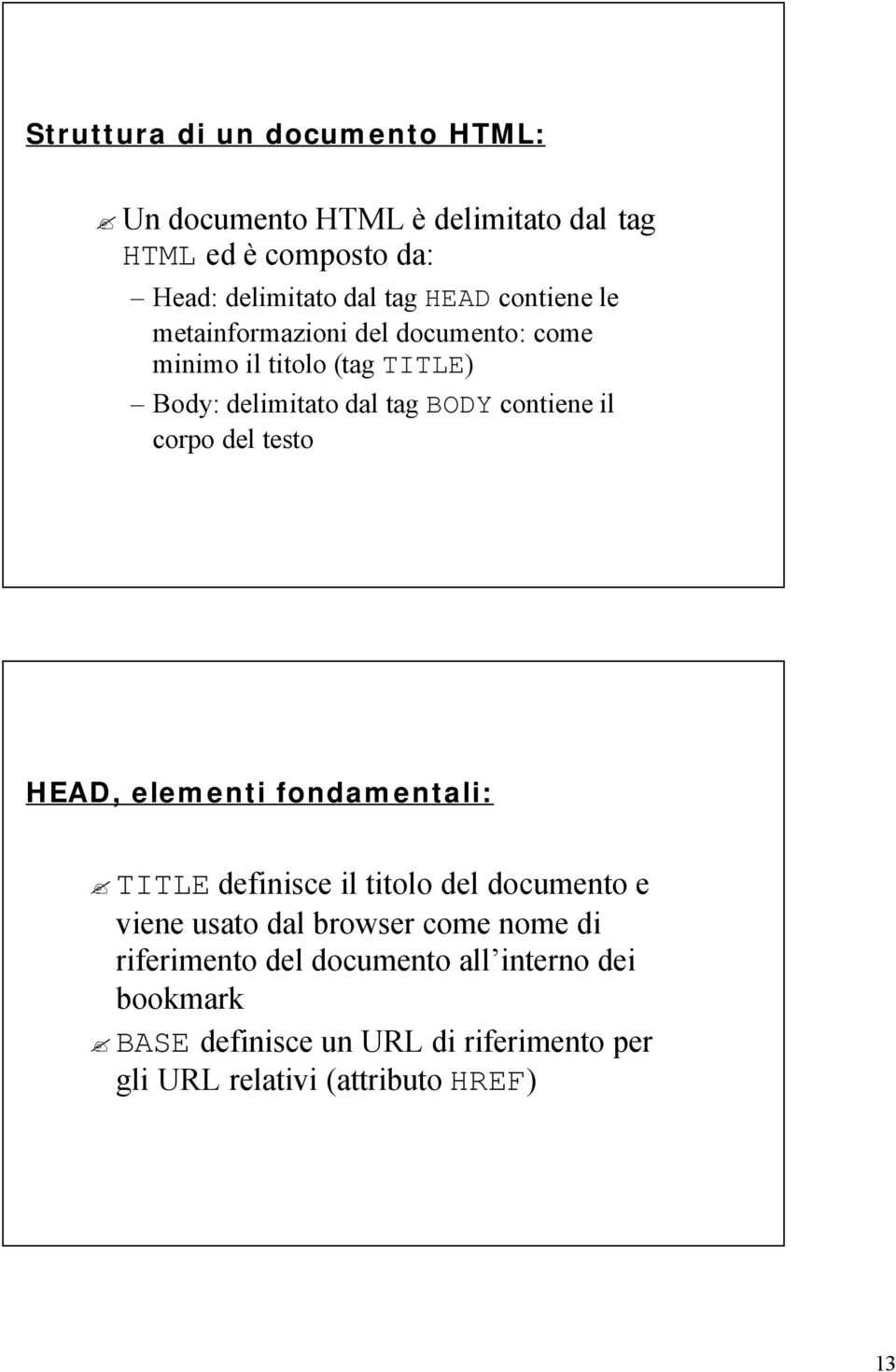 Struttura di un documento HTML:

Un documento HTML è delimitato dal tag HTML ed è composto da:

– Head: delimitato dal tag HEAD contiene le metainformazioni del documento: come minimo il titolo (tag TITLE)

– Body: delimitato dal tag BODY contiene il corpo del testo

HEAD, elementi fondamentali:

TITLE definisce il titolo del documento e viene usato dal browser come nome di riferimento del documento all'interno dei bookmark

BASE definisce un URL di riferimento per gli URL relativi (attributo HREF)

13